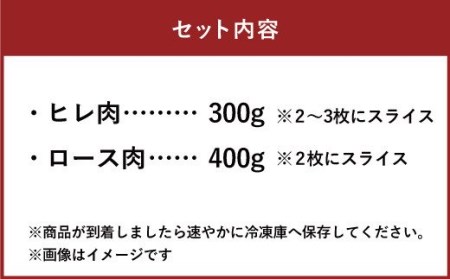 セット内容

・ヒレ肉……… 300g ※2～3枚にスライス

・ロース肉…… 400g ※2枚にスライス

※商品が到着しましたら速やかに冷凍庫へ保存してください。
※画像はイメージです